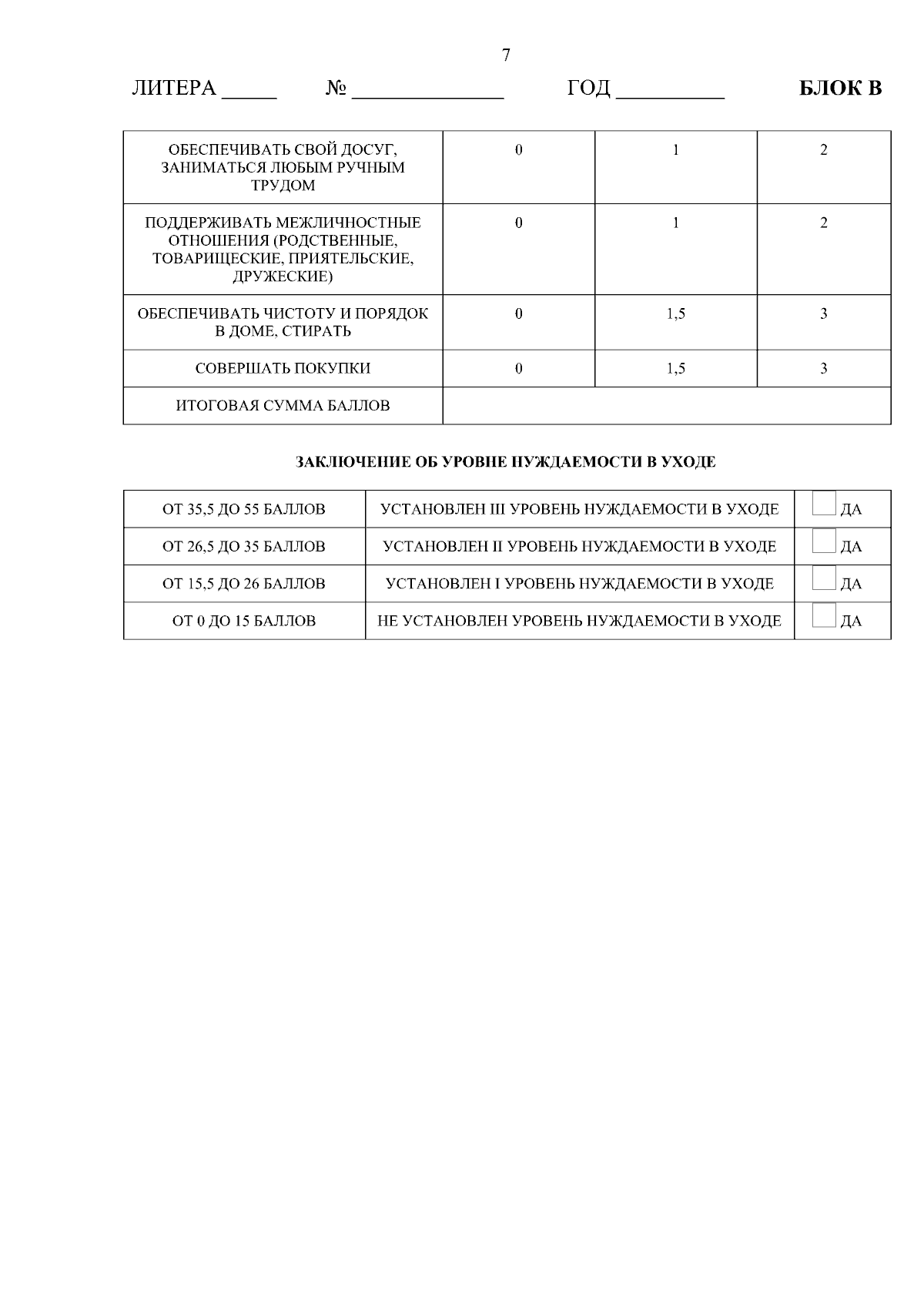 7

ЛИТЕРА ____ № ____ ГОД ____ БЛОК В

| ОБЕСПЕЧИВАТЬ СВОЙ ДОСУГ, ЗАНИМАТЬСЯ ЛЮБЫМ РУЧНЫМ ТРУДОМ | 0 | 1 | 2 |
|---|---|---|---|
| ПОДДЕРЖИВАТЬ МЕЖЛИЧНОСТНЫЕ ОТНОШЕНИЯ (РОДСТВЕННЫЕ, ТОВАРИЩЕСКИЕ, ПРИЯТЕЛЬСКИЕ, ДРУЖЕСКИЕ) | 0 | 1 | 2 |
| ОБЕСПЕЧИВАТЬ ЧИСТОТУ И ПОРЯДОК В ДОМЕ, СТИРАТЬ | 0 | 1,5 | 3 |
| СОВЕРШАТЬ ПОКУПКИ | 0 | 1,5 | 3 |
| ИТОГОВАЯ СУММА БАЛЛОВ | | | |

ЗАКЛЮЧЕНИЕ ОБ УРОВНЕ НУЖДАЕМОСТИ В УХОДЕ

| ОТ 35,5 ДО 55 БАЛЛОВ | УСТАНОВЛЕН III УРОВЕНЬ НУЖДАЕМОСТИ В УХОДЕ | ☐ ДА |
|---|---|---|
| ОТ 26,5 ДО 35 БАЛЛОВ | УСТАНОВЛЕН II УРОВЕНЬ НУЖДАЕМОСТИ В УХОДЕ | ☐ ДА |
| ОТ 15,5 ДО 26 БАЛЛОВ | УСТАНОВЛЕН I УРОВЕНЬ НУЖДАЕМОСТИ В УХОДЕ | ☐ ДА |
| ОТ 0 ДО 15 БАЛЛОВ | НЕ УСТАНОВЛЕН УРОВЕНЬ НУЖДАЕМОСТИ В УХОДЕ | ☐ ДА |